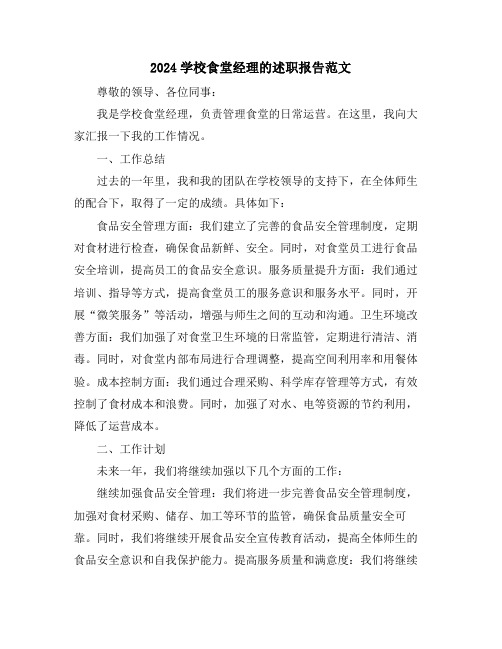 2024 学校食堂经理的述职报告范文

尊敬的领导、各位同事：

我是学校食堂经理，负责管理食堂的日常运营。在这里，我向大家汇报一下我的工作情况。

一、工作总结

过去的一年里，我和我的团队在学校领导的支持下，在全体师生的配合下，取得了一定的成绩。具体如下：

食品安全管理方面：我们建立了完善的食品安全管理制度，定期对食材进行检查，确保食品新鲜、安全。同时，对食堂员工进行食品安全培训，提高员工的食品安全意识。服务质量提升方面：我们通过培训、指导等方式，提高食堂员工的服务意识和服务水平。同时，开展“微笑服务”等活动，增强与师生之间的互动和沟通。卫生环境改善方面：我们加强了对食堂卫生环境的日常监管，定期进行清洁、消毒。同时，对食堂内部布局进行合理调整，提高空间利用率和用餐体验。成本控制方面：我们通过合理采购、科学库存管理等方式，有效控制了食材成本和浪费。同时，加强了对水、电等资源的节约利用，降低了运营成本。

二、工作计划

未来一年，我们将继续加强以下几个方面的工作：

继续加强食品安全管理：我们将进一步完善食品安全管理制度，加强对食材采购、储存、加工等环节的监管，确保食品质量安全可靠。同时，我们将继续开展食品安全宣传教育活动，提高全体师生的食品安全意识和自我保护能力。提高服务质量和满意度：我们将继续